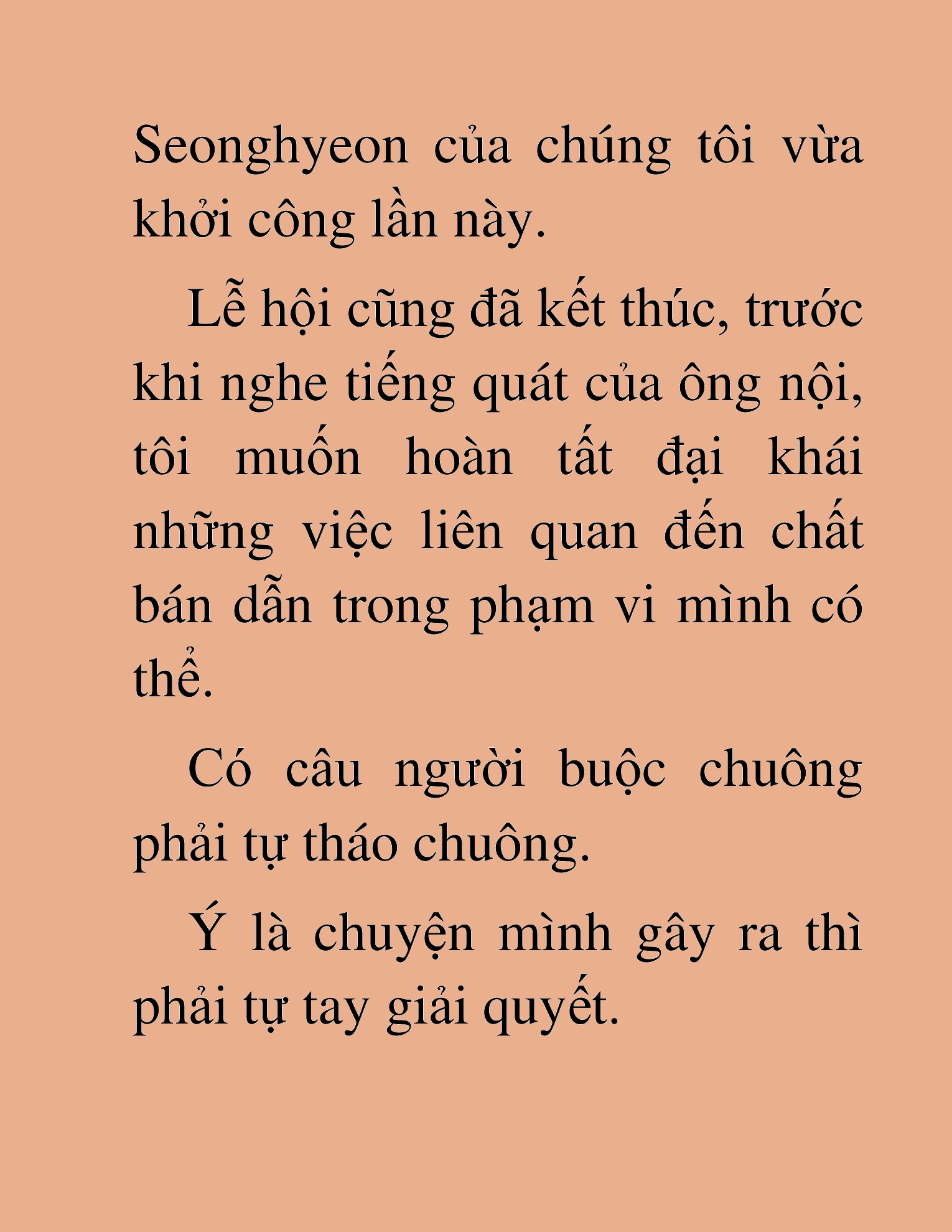 Seonghyeon của chúng tôi vừa khởi công lần này.

Lễ hội cũng đã kết thúc, trước khi nghe tiếng quát của ông nội, tôi muốn hoàn tất đại khái những việc liên quan đến chất bán dẫn trong phạm vi mình có thể.

Có câu người buộc chuông phải tự tháo chuông.

Ý là chuyện mình gây ra thì phải tự tay giải quyết.